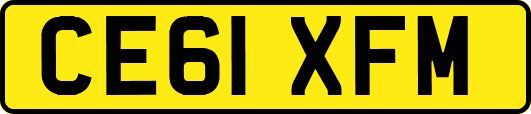 CE61 XFM